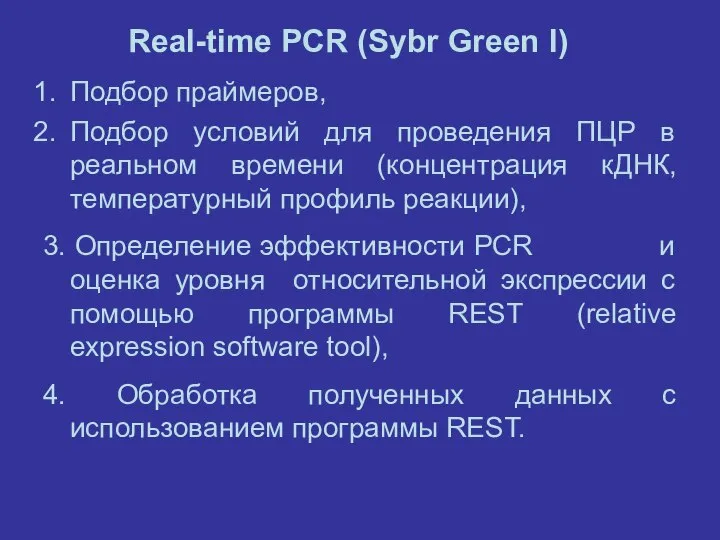 Real-time PCR (Sybr Green I)

1. Подбор праймеров,

2. Подбор условий для проведения ПЦР в реальном времени (концентрация кДНК, температурный профиль реакции),

3. Определение эффективности PCR и оценка уровня относительной экспрессии с помощью программы REST (relative expression software tool),

4. Обработка полученных данных с использованием программы REST.